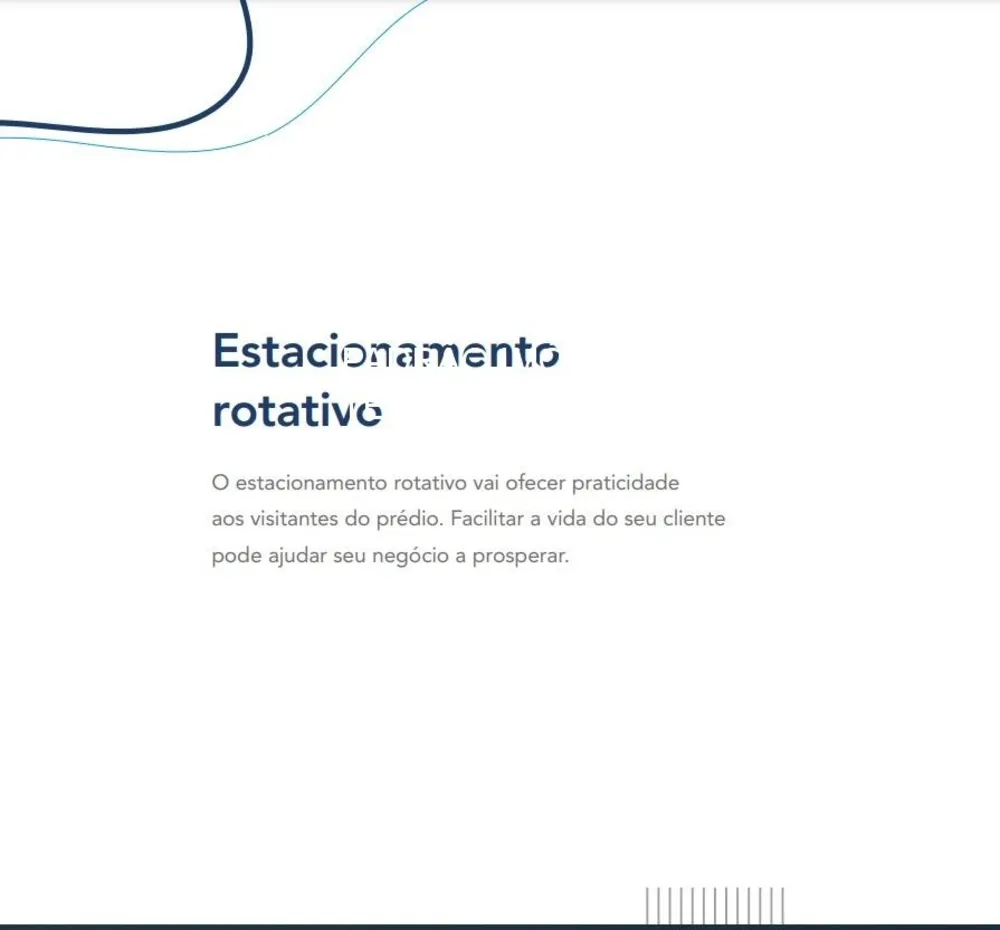 Estacionamento
rotativo

O estacionamento rotativo vai ofecer praticidade aos visitantes do prédio. Facilitar a vida do seu cliente pode ajudar seu negócio a prosperar.